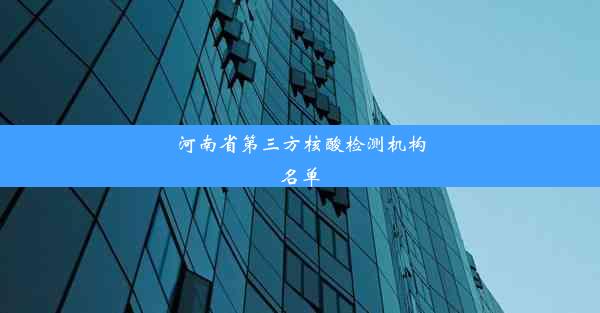 河南省第三方核酸检测机构名单